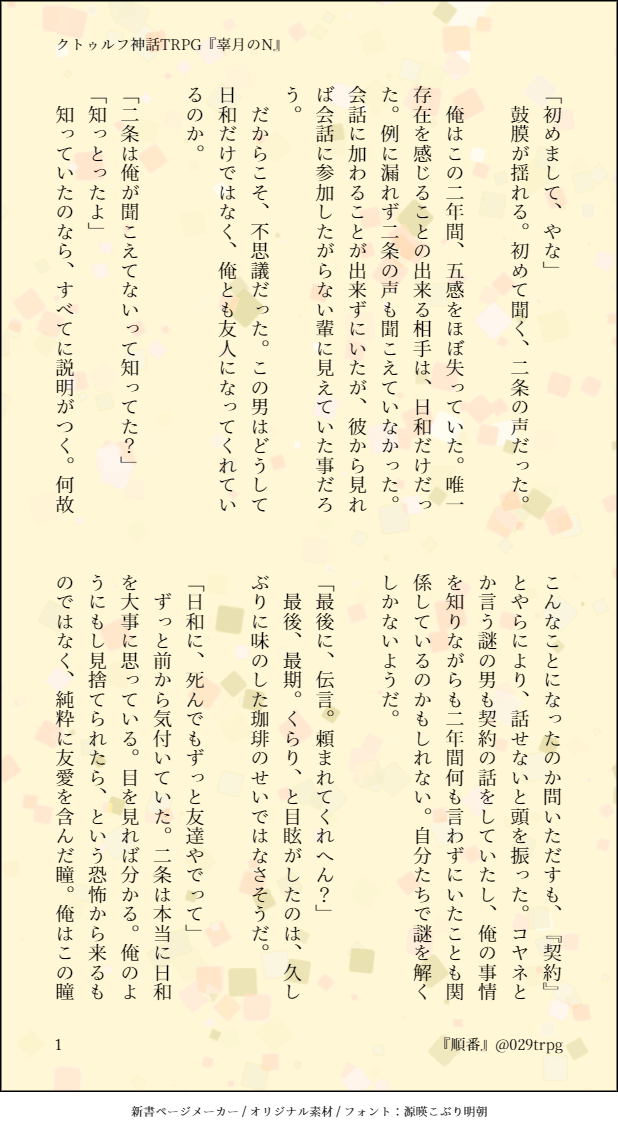 クトゥルフ神話TRPG『辜月のN』

「初めまして、やな」
鼓膜が揺れる。初めて聞く、二条の声だった。

俺はこの二年間、五感をほぼ失っていた。唯一存在を感じることの出来る相手は、日和だけだった。例に漏れず二条の声も聞こえていなかった。会話に加わることが出来ずにいたが、彼から見れば会話に参加したがらない輩に見えていた事だろう。

だからこそ、不思議だった。この男はどうして日和だけではなく、俺とも友人になってくれているのか。

「二条は俺が聞こえてないって知ってた?」
「知っとったよ」
知っていたのなら、すべてに説明がつく。何故こんなことになったのか問いただすも、『契約』とやらにより、話せないと頭を振った。コヤネとか言う謎の男も契約の話をしていたし、俺の事情を知りながらも二年間何も言わずにいたことも関係しているのかもしれない。自分たちで謎を解くしかないようだ。

「最後に、伝言。頼まれてくれへん?」
最後、最期。くらり、と目眩がしたのは、久しぶりに味のした珈琲のせいではなさそうだ。

「日和に、死んでもずっと友達やでって」
ずっと前から気付いていた。二条は本当に日和を大事に思っている。目を見れば分かる。俺のようにもし見捨てられたら、という恐怖から来るものではなく、純粋に友愛を含んだ瞳。俺はこの瞳

1
『順番』@029trpg

新書ページメーカー / オリジナル素材 / フォント：源暎こぶり明朝